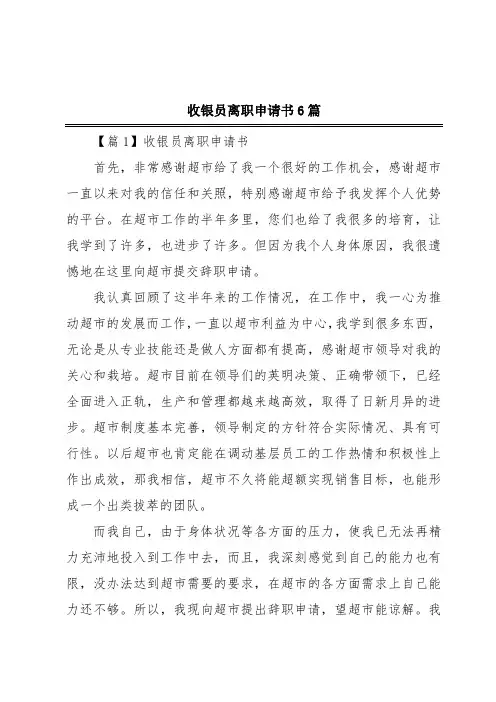 收银员离职申请书6篇

【篇1】收银员离职申请书

首先，非常感谢超市给了我一个很好的工作机会，感谢超市一直以来对我的信任和关照，特别感谢超市给予我发挥个人优势的平台。在超市工作的半年多里，您们也给了我很多的培育，让我学到了许多，也进步了许多。但因为我个人身体原因，我很遗憾地在这里向超市提交辞职申请。

我认真回顾了这半年来的工作情况，在工作中，我一心为推动超市的发展而工作，一直以超市利益为中心，我学到很多东西，无论是从专业技能还是做人方面都有提高，感谢超市领导对我的关心和栽培。超市目前在领导们的英明决策、正确带领下，已经全面进入正轨，生产和管理都越来越高效，取得了日新月异的进步。超市制度基本完善，领导制定的方针符合实际情况、具有可行性。以后超市也肯定能在调动基层员工的工作热情和积极性上作出成效，那我相信，超市不久将能超额实现销售目标，也能形成一个出类拔萃的团队。

而我自己，由于身体状况等各方面的压力，使我已无法再精力充沛地投入到工作中去，而且，我深刻感觉到自己的能力也有限，没办法达到超市需要的要求，在超市的各方面需求上自己能力还不够。所以，我现向超市提出辞职申请，望超市能谅解。我